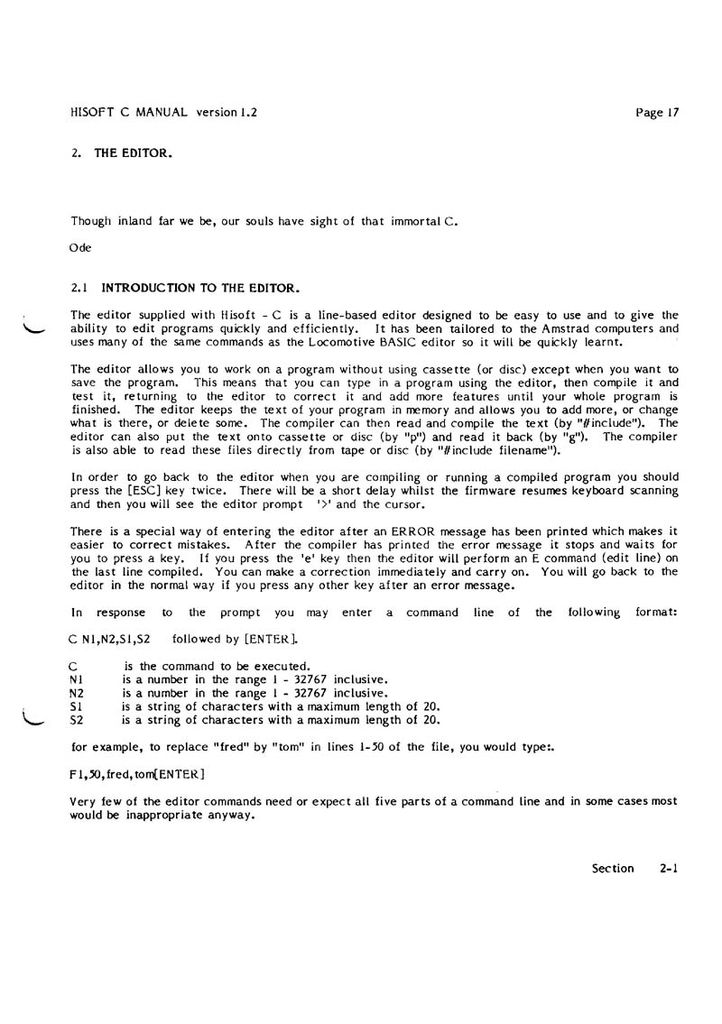 HISOFT C MANUAL version 1.2

Page 17

2. THE EDITOR.

Though inland far we be, our souls have sight of that immortal C.

Ode

2.1 INTRODUCTION TO THE EDITOR.

The editor supplied with Hisoft - C is a line-based editor designed to be easy to use and to give the ability to edit programs quickly and efficiently. It has been tailored to the Amstrad computers and uses many of the same commands as the Locomotive BASIC editor so it will be quickly learnt.

The editor allows you to work on a program without using cassette (or disc) except when you want to save the program. This means that you can type in a program using the editor, then compile it and test it, returning to the editor to correct it and add more features until your whole program is finished. The editor keeps the text of your program in memory and allows you to add more, or change what is there, or delete some. The compiler can then read and compile the text (by "#include"). The editor can also put the text onto cassette or disc (by "p") and read it back (by "g"). The compiler is also able to read these files directly from tape or disc (by "#include filename").

In order to go back to the editor when you are compiling or running a compiled program you should press the [ESC] key twice. There will be a short delay whilst the firmware resumes keyboard scanning and then you will see the editor prompt '>' and the cursor.

There is a special way of entering the editor after an ERROR message has been printed which makes it easier to correct mistakes. After the compiler has printed the error message it stops and waits for you to press a key. If you press the 'e' key then the editor will perform an E command (edit line) on the last line compiled. You can make a correction immediately and carry on. You will go back to the editor in the normal way if you press any other key after an error message.

In response to the prompt you may enter a command line of the following format:

C N1,N2,S1,S2 followed by [ENTER].

C is the command to be executed.
N1 is a number in the range 1 - 32767 inclusive.
N2 is a number in the range 1 - 32767 inclusive.
S1 is a string of characters with a maximum length of 20.
S2 is a string of characters with a maximum length of 20.

for example, to replace "fred" by "tom" in lines 1-50 of the file, you would type:.

F1,50,fred,tom[ENTER]

Very few of the editor commands need or expect all five parts of a command line and in some cases most would be inappropriate anyway.

Section 2-1